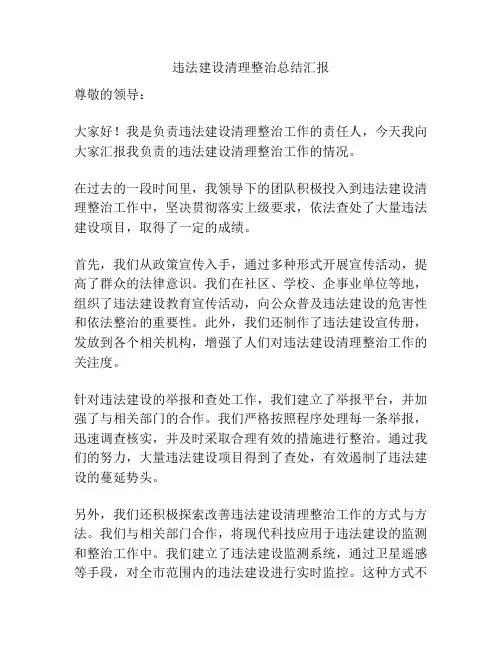 违法建设清理整治总结汇报

尊敬的领导：

大家好！我是负责违法建设清理整治工作的责任人，今天我向大家汇报我负责的违法建设清理整治工作的情况。

在过去的一段时间里，我领导下的团队积极投入到违法建设清理整治工作中，坚决贯彻落实上级要求，依法查处了大量违法建设项目，取得了一定的成绩。

首先，我们从政策宣传入手，通过多种形式开展宣传活动，提高了群众的法律意识。我们在社区、学校、企事业单位等地，组织了违法建设教育宣传活动，向公众普及违法建设的危害性和依法整治的重要性。此外，我们还制作了违法建设宣传册，发放到各个相关机构，增强了人们对违法建设清理整治工作的关注度。

针对违法建设的举报和查处工作，我们建立了举报平台，并加强了与相关部门的合作。我们严格按照程序处理每一条举报，迅速调查核实，并及时采取合理有效的措施进行整治。通过我们的努力，大量违法建设项目得到了查处，有效遏制了违法建设的蔓延势头。

另外，我们还积极探索改善违法建设清理整治工作的方式与方法。我们与相关部门合作，将现代科技应用于违法建设的监测和整治工作中。我们建立了违法建设监测系统，通过卫星遥感等手段，对全市范围内的违法建设进行实时监控。这种方式不